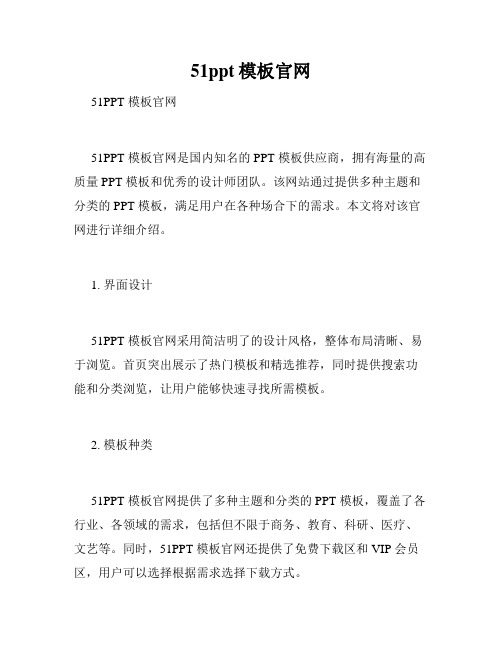 51ppt 模板官网

51PPT 模板官网

51PPT 模板官网是国内知名的 PPT 模板供应商，拥有海量的高质量 PPT 模板和优秀的设计师团队。该网站通过提供多种主题和分类的 PPT 模板，满足用户在各种场合下的需求。本文将对该官网进行详细介绍。

1. 界面设计

51PPT 模板官网采用简洁明了的设计风格，整体布局清晰、易于浏览。首页突出展示了热门模板和精选推荐，同时提供搜索功能和分类浏览，让用户能够快速寻找所需模板。

2. 模板种类

51PPT 模板官网提供了多种主题和分类的 PPT 模板，覆盖了各行业、各领域的需求，包括但不限于商务、教育、科研、医疗、文艺等。同时，51PPT 模板官网还提供了免费下载区和 VIP 会员区，用户可以选择根据需求选择下载方式。